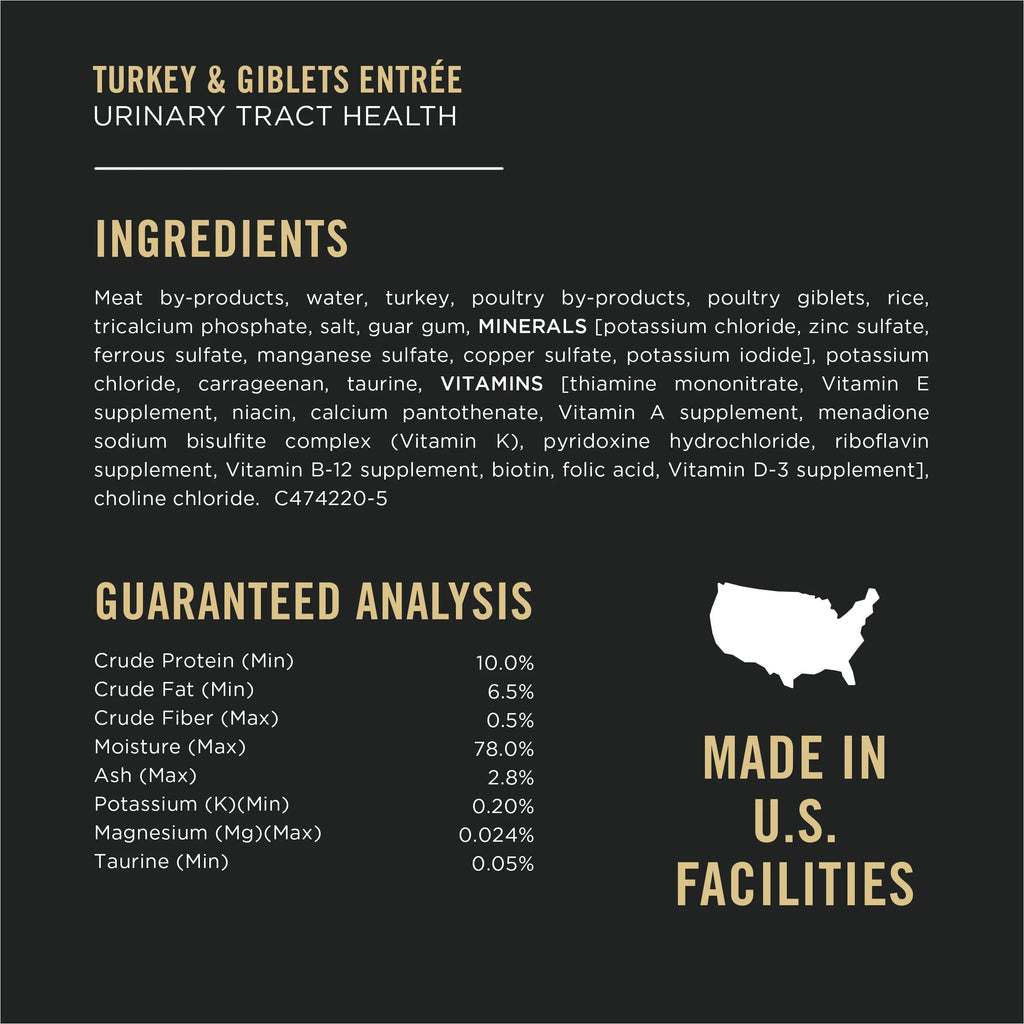 TURKEY & GIBLETS ENTRÉE
URINARY TRACT HEALTH

INGREDIENTS

Meat by-products, water, turkey, poultry by-products, poultry giblets, rice, tricalcium phosphate, salt, guar gum, MINERALS [potassium chloride, zinc sulfate, ferrous sulfate, manganese sulfate, copper sulfate, potassium iodide], potassium chloride, carrageenan, taurine, VITAMINS [thiamine mononitrate, Vitamin E supplement, niacin, calcium pantothenate, Vitamin A supplement, menadione sodium bisulfite complex (Vitamin K), pyridoxine hydrochloride, riboflavin supplement, Vitamin B-12 supplement, biotin, folic acid, Vitamin D-3 supplement], choline chloride. C474220-5

GUARANTEED ANALYSIS

Crude Protein (Min) 10.0%
Crude Fat (Min) 6.5%
Crude Fiber (Max) 0.5%
Moisture (Max) 78.0%
Ash (Max) 2.8%
Potassium (K)(Min) 0.20%
Magnesium (Mg)(Max) 0.024%
Taurine (Min) 0.05%

MADE IN
U.S.
FACILITIES